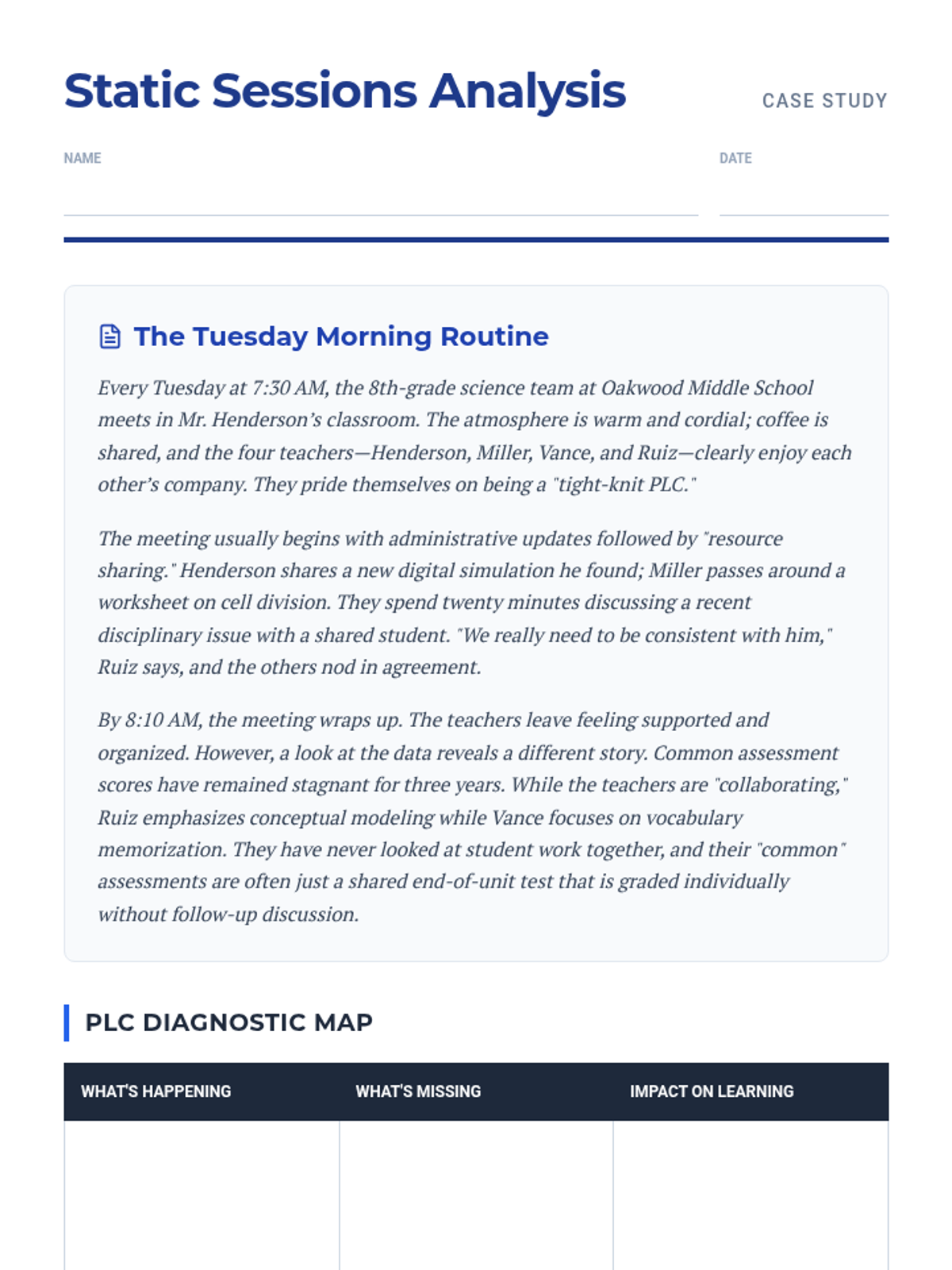 Static Sessions Analysis

CASE STUDY

NAME

DATE

The Tuesday Morning Routine

Every Tuesday at 7:30 AM, the 8th-grade science team at Oakwood Middle School meets in Mr. Henderson's classroom. The atmosphere is warm and cordial; coffee is shared, and the four teachers—Henderson, Miller, Vance, and Ruiz—clearly enjoy each other's company. They pride themselves on being a "tight-knit PLC."

The meeting usually begins with administrative updates followed by "resource sharing." Henderson shares a new digital simulation he found; Miller passes around a worksheet on cell division. They spend twenty minutes discussing a recent disciplinary issue with a shared student. "We really need to be consistent with him," Ruiz says, and the others nod in agreement.

By 8:10 AM, the meeting wraps up. The teachers leave feeling supported and organized. However, a look at the data reveals a different story. Common assessment scores have remained stagnant for three years. While the teachers are "collaborating," Ruiz emphasizes conceptual modeling while Vance focuses on vocabulary memorization. They have never looked at student work together, and their "common" assessments are often just a shared end-of-unit test that is graded individually without follow-up discussion.

PLC DIAGNOSTIC MAP

| WHAT'S HAPPENING | WHAT'S MISSING | IMPACT ON LEARNING |
|---|---|---|
| | | |